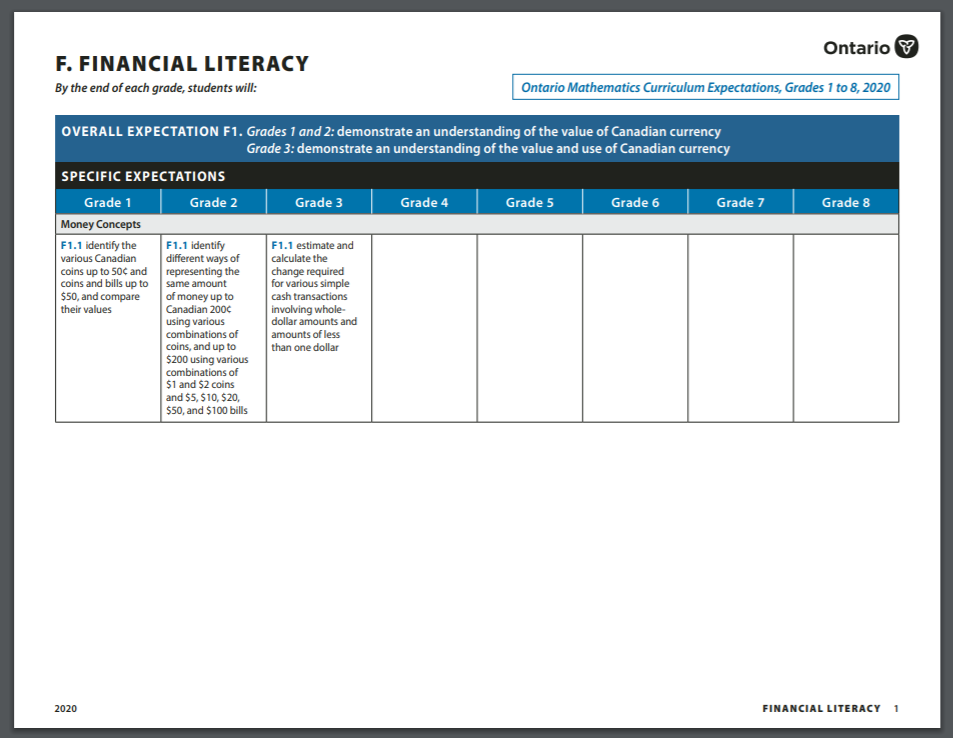 Ontario

F. FINANCIAL LITERACY

By the end of each grade, students will:

Ontario Mathematics Curriculum Expectations, Grades 1 to 8, 2020

OVERALL EXPECTATION F1. Grades 1 and 2: demonstrate an understanding of the value of Canadian currency
Grade 3: demonstrate an understanding of the value and use of Canadian currency

SPECIFIC EXPECTATIONS

| Grade 1 | Grade 2 | Grade 3 | Grade 4 | Grade 5 | Grade 6 | Grade 7 | Grade 8 |
|---|---|---|---|---|---|---|---|
| Money Concepts | | | | | | | |
| F1.1 identify the various Canadian coins up to 50¢ and coins and bills up to \$50, and compare their values | F1.1 identify different ways of representing the same amount of money up to Canadian 200¢ using various combinations of coins, and up to \$200 using various combinations of \$1 and \$2 coins and \$5, \$10, \$20, \$50, and \$100 bills | F1.1 estimate and calculate the change required for various simple cash transactions involving whole-dollar amounts and amounts of less than one dollar | | | | | |

2020

FINANCIAL LITERACY 1